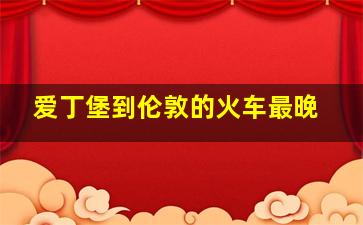 爱丁堡到伦敦的火车最晚